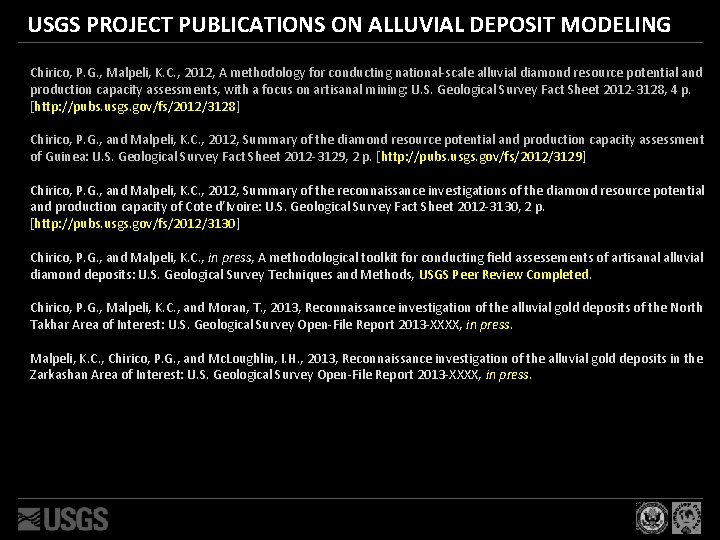 USGS PROJECT PUBLICATIONS ON ALLUVIAL DEPOSIT MODELING

Chirico, P.G., Malpeli, K.C., 2012, A methodology for conducting national-scale alluvial diamond resource potential and production capacity assessments, with a focus on artisanal mining: U.S. Geological Survey Fact Sheet 2012-3128, 4 p. [http://pubs.usgs.gov/fs/2012/3128]

Chirico, P.G., and Malpeli, K.C., 2012, Summary of the diamond resource potential and production capacity assessment of Guinea: U.S. Geological Survey Fact Sheet 2012-3129, 2 p. [http://pubs.usgs.gov/fs/2012/3129]

Chirico, P.G., and Malpeli, K.C., 2012, Summary of the reconnaissance investigations of the diamond resource potential and production capacity of Cote d'Ivoire: U.S. Geological Survey Fact Sheet 2012-3130, 2 p. [http://pubs.usgs.gov/fs/2012/3130]

Chirico, P.G., and Malpeli, K.C., in press, A methodological toolkit for conducting field assessements of artisanal alluvial diamond deposits: U.S. Geological Survey Techniques and Methods, USGS Peer Review Completed.

Chirico, P.G., Malpeli, K.C., and Moran, T., 2013, Reconnaissance investigation of the alluvial gold deposits of the North Takhar Area of Interest: U.S. Geological Survey Open-File Report 2013-XXXX, in press.

Malpeli, K.C., Chirico, P.G., and McLoughlin, I.H., 2013, Reconnaissance investigation of the alluvial gold deposits in the Zarkashan Area of Interest: U.S. Geological Survey Open-File Report 2013-XXXX, in press.

USGS